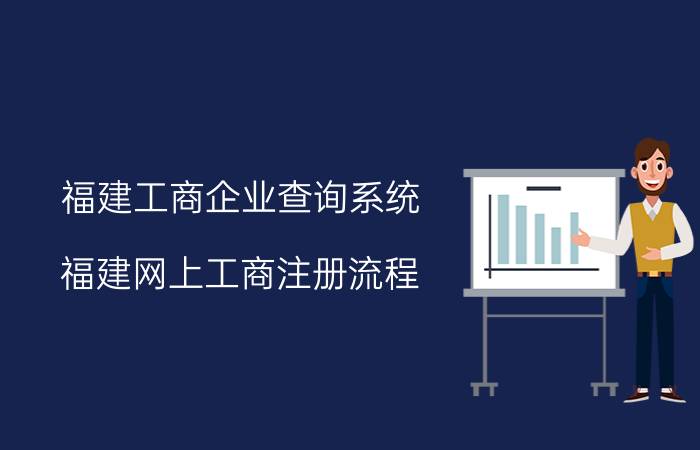 福建工商企业查询系统

福建网上工商注册流程